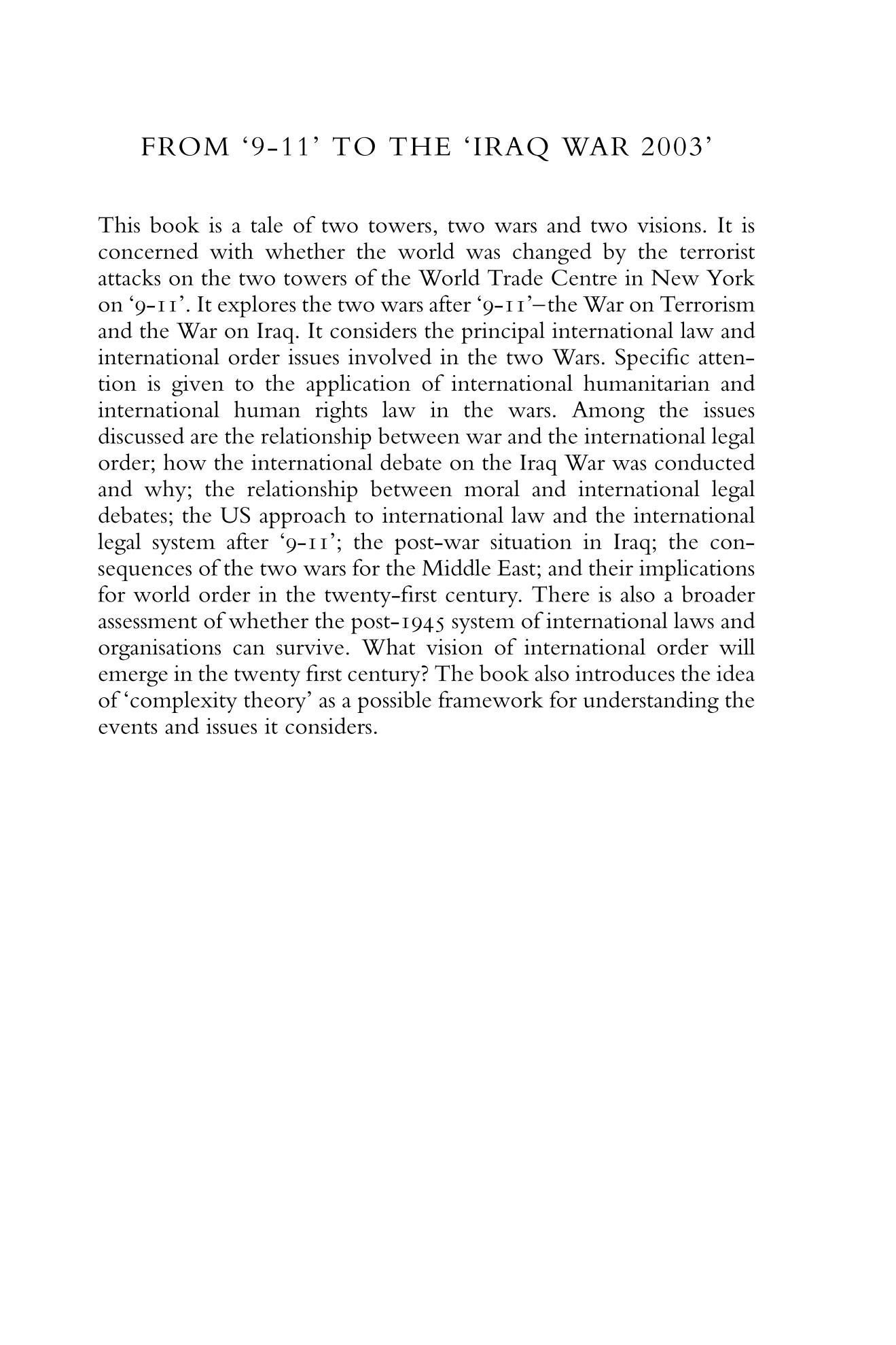 FROM ‘9-11’ TO THE ‘IRAQ WAR 2003’

This book is a tale of two towers, two wars and two visions. It is concerned with whether the world was changed by the terrorist attacks on the two towers of the World Trade Centre in New York on ‘9-11’. It explores the two wars after ‘9-11’–the War on Terrorism and the War on Iraq. It considers the principal international law and international order issues involved in the two Wars. Specific attention is given to the application of international humanitarian and international human rights law in the wars. Among the issues discussed are the relationship between war and the international legal order; how the international debate on the Iraq War was conducted and why; the relationship between moral and international legal debates; the US approach to international law and the international legal system after ‘9-11’; the post-war situation in Iraq; the consequences of the two wars for the Middle East; and their implications for world order in the twenty-first century. There is also a broader assessment of whether the post-1945 system of international laws and organisations can survive. What vision of international order will emerge in the twenty first century? The book also introduces the idea of ‘complexity theory’ as a possible framework for understanding the events and issues it considers.